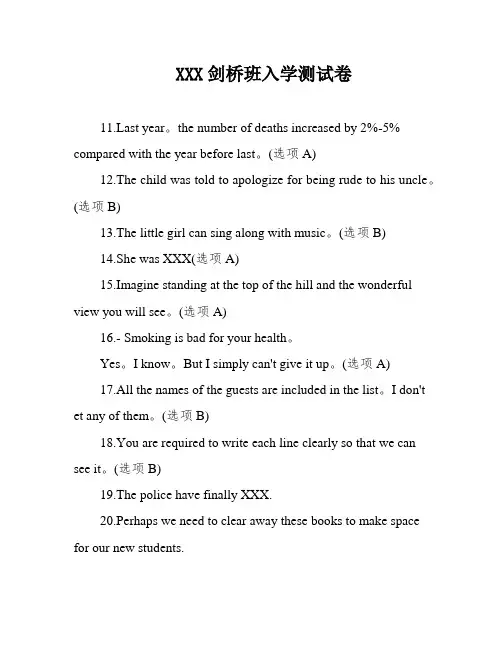 XXX剑桥班入学测试卷

11.Last year。the number of deaths increased by 2%-5% compared with the year before last。(选项 A)

12.The child was told to apologize for being rude to his uncle。(选项 B)

13.The little girl can sing along with music。(选项 B)

14.She was XXX(选项 A)

15.Imagine standing at the top of the hill and the wonderful view you will see。(选项 A)

16.- Smoking is bad for your health。

Yes。I know。But I simply can't give it up。(选项 A)

17.All the names of the guests are included in the list。I don't et any of them。(选项 B)

18.You are required to write each line clearly so that we can see it。(选项 B)

19.The police have finally XXX.

20.Perhaps we need to clear away these books to make space for our new students.